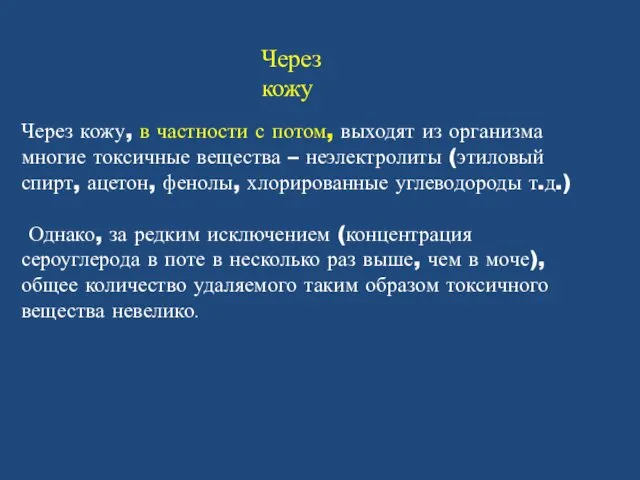 Через кожу

Через кожу, в частности с потом, выходят из организма многие токсичные вещества – неэлектролиты (этиловый спирт, ацетон, фенолы, хлорированные углеводороды т.д.)

Однако, за редким исключением (концентрация сероуглерода в поте в несколько раз выше, чем в моче), общее количество удаляемого таким образом токсичного вещества невелико.